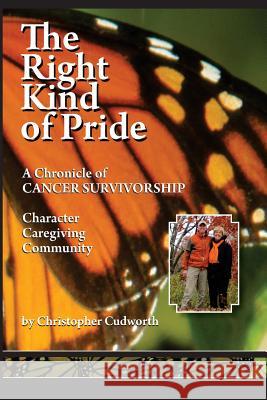 The Right Kind of Pride

A Chronicle of CANCER SURVIVORSHIP

Character
Caregiving
Community

by Christopher Cudworth

Kraina Książek